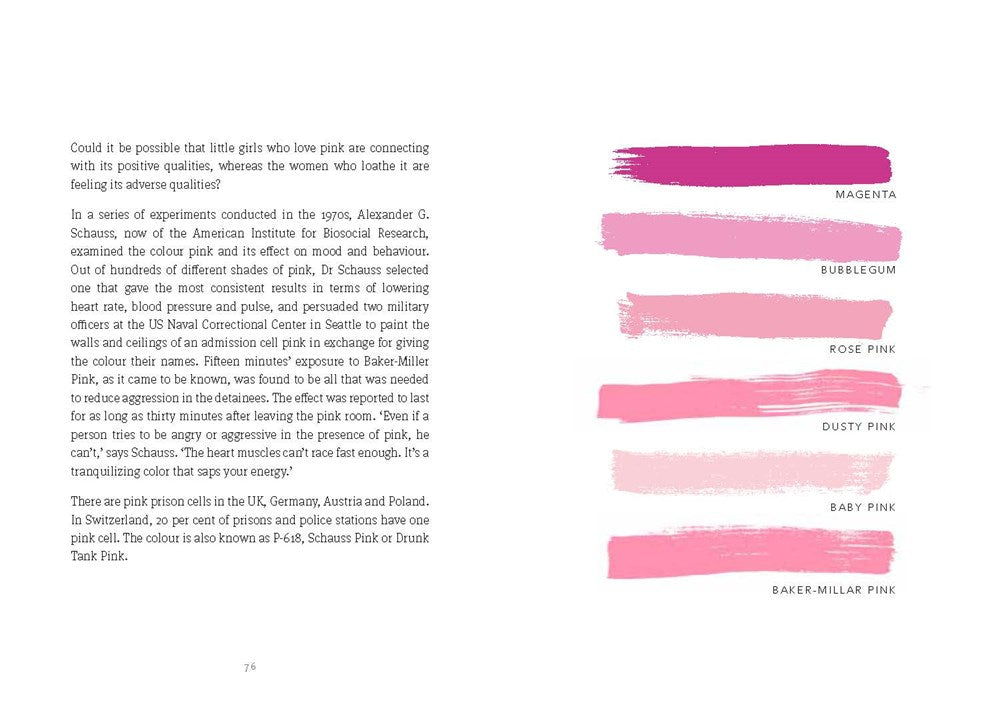 Could it be possible that little girls who love pink are connecting with its positive qualities, whereas the women who loathe it are feeling its adverse qualities?

In a series of experiments conducted in the 1970s, Alexander G. Schauss, now of the American Institute for Biosocial Research, examined the colour pink and its effect on mood and behaviour. Out of hundreds of different shades of pink, Dr Schauss selected one that gave the most consistent results in terms of lowering heart rate, blood pressure and pulse, and persuaded two military officers at the US Naval Correctional Center in Seattle to paint the walls and ceilings of an admission cell pink in exchange for giving the colour their names. Fifteen minutes' exposure to Baker-Miller Pink, as it came to be known, was found to be all that was needed to reduce aggression in the detainees. The effect was reported to last for as long as thirty minutes after leaving the pink room. 'Even if a person tries to be angry or aggressive in the presence of pink, he can't,' says Schauss. 'The heart muscles can't race fast enough. It's a tranquilizing color that saps your energy.'

There are pink prison cells in the UK, Germany, Austria and Poland. In Switzerland, 20 per cent of prisons and police stations have one pink cell. The colour is also known as P-618, Schauss Pink or Drunk Tank Pink.

76

MAGENTA

BUBBLEGUM

ROSE PINK

DUSTY PINK

BABY PINK

BAKER-MILLAR PINK